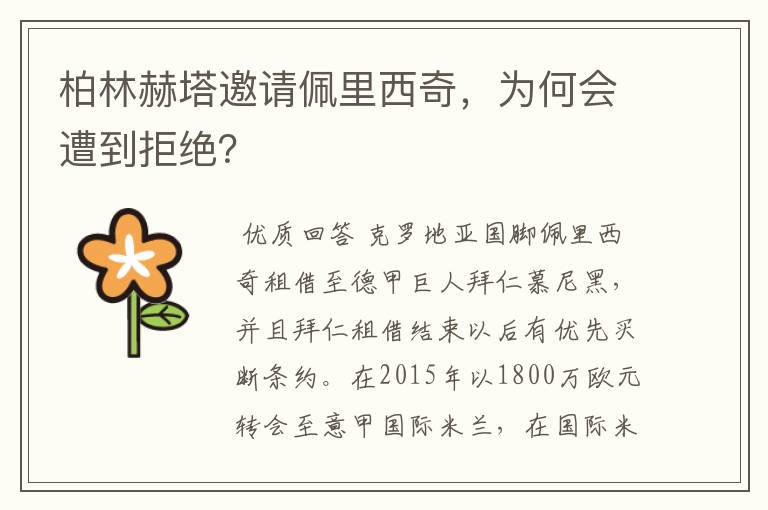 柏林赫塔邀请佩里西奇，为何会遭到拒绝?

优质回答 克罗地亚国脚佩里西奇租借至德甲巨人拜仁慕尼黑，并且拜仁租借结束以后有优先买断条约。在2015年以1800万欧元转会至意甲国际米兰，在国际米